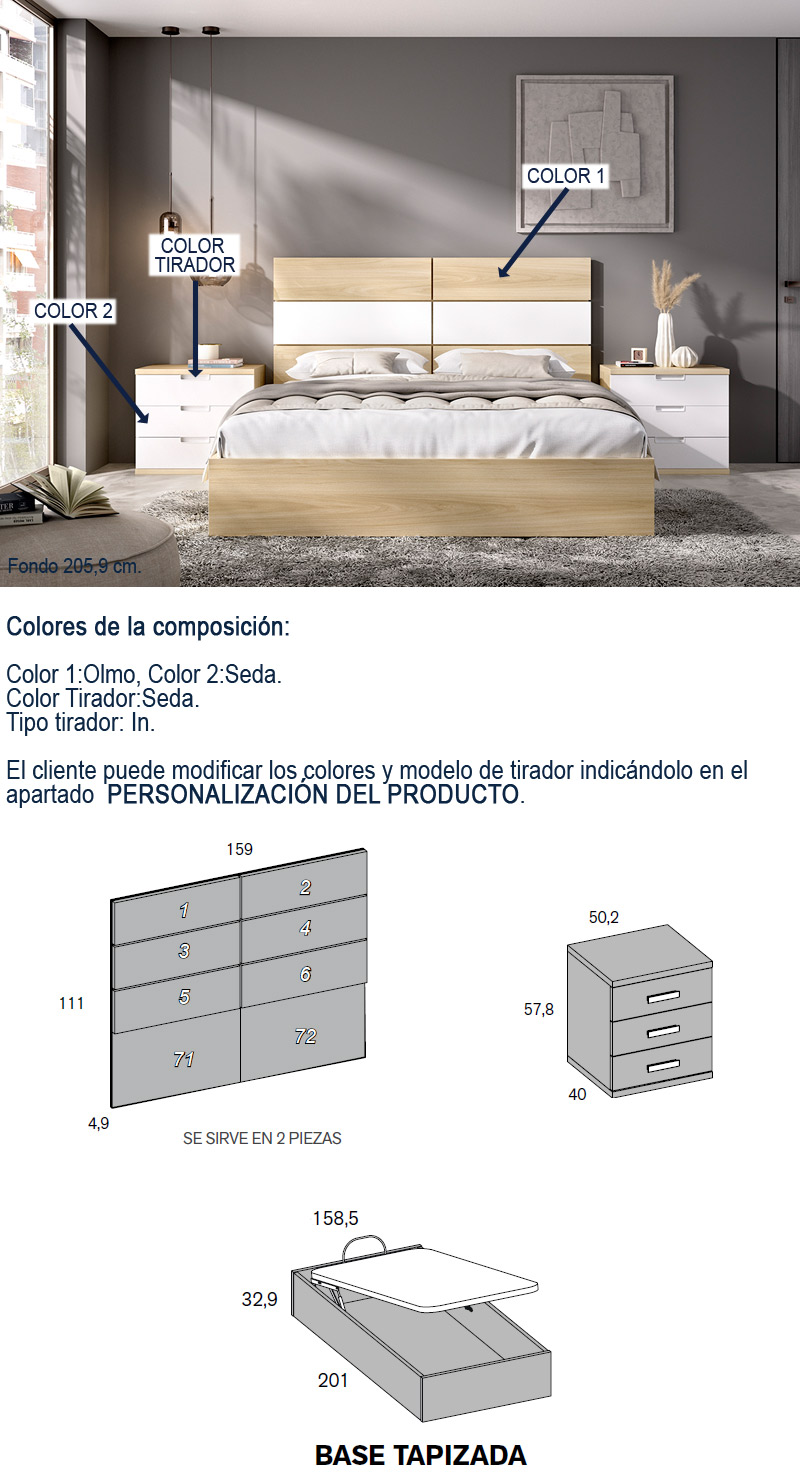 COLOR 1
COLOR TIRADOR
COLOR 2
Fondo 205,9 cm.

Colores de la composición:

Color 1:Olmo, Color 2:Seda.
Color Tirador:Seda.
Tipo tirador: In.

El cliente puede modificar los colores y modelo de tirador indicándolo en el apartado PERSONALIZACIÓN DEL PRODUCTO.

159
1
2
3
4
5
6
71
72
111
4,9
SE SIRVE EN 2 PIEZAS

50,2
57,8
40

158,5
32,9
201
BASE TAPIZADA